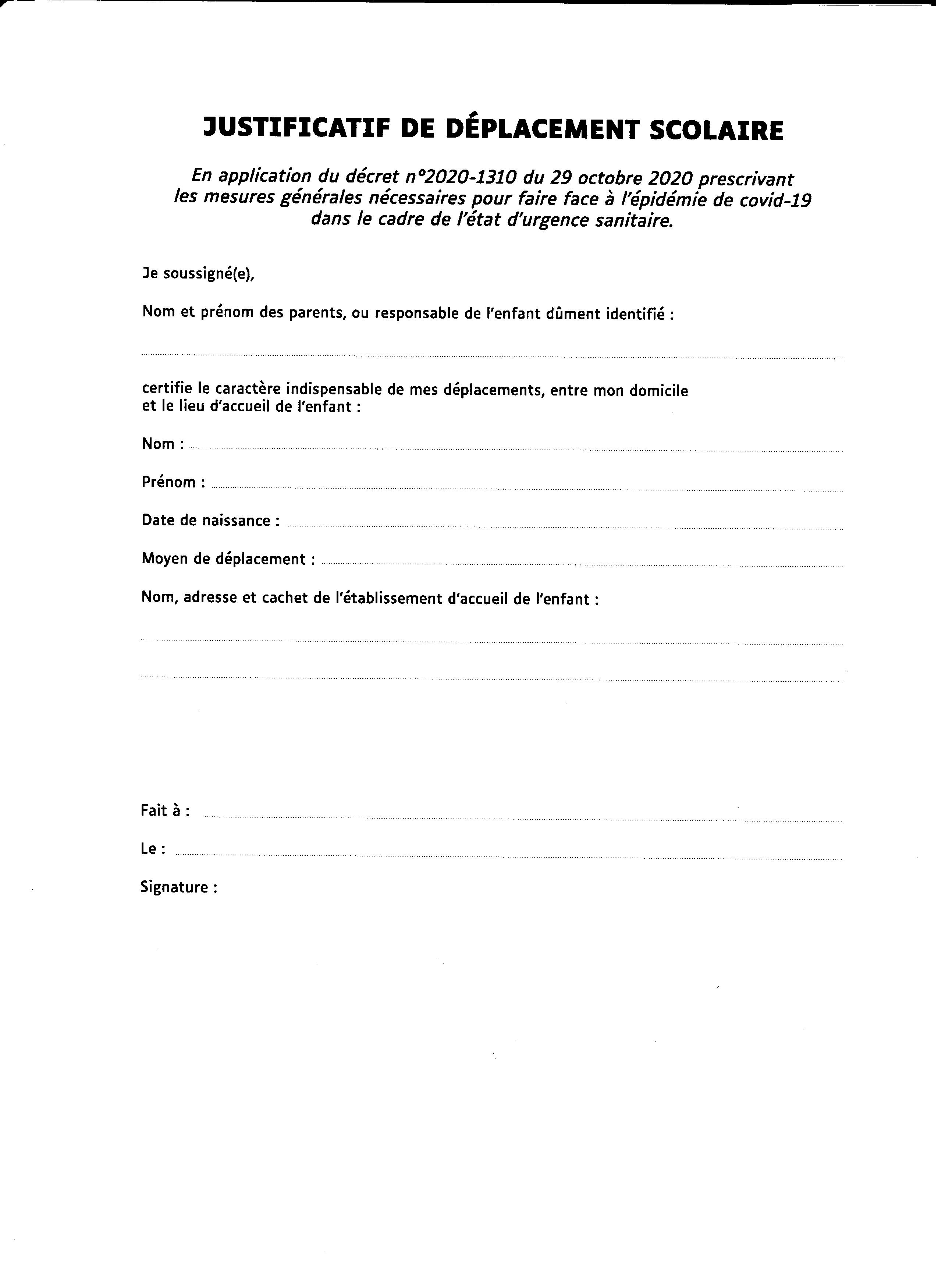 JUSTIFICATIF DE DÉPLACEMENT SCOLAIRE

En application du décret n°2020-1310 du 29 octobre 2020 prescrivant les mesures générales nécessaires pour faire face à l'épidémie de covid-19 dans le cadre de l'état d'urgence sanitaire.

Je soussigné(e),

Nom et prénom des parents, ou responsable de l'enfant dûment identifié :

certifie le caractère indispensable de mes déplacements, entre mon domicile et le lieu d'accueil de l'enfant :

Nom :

Prénom :

Date de naissance :

Moyen de déplacement :

Nom, adresse et cachet de l'établissement d'accueil de l'enfant :

Fait à :

Le :

Signature :